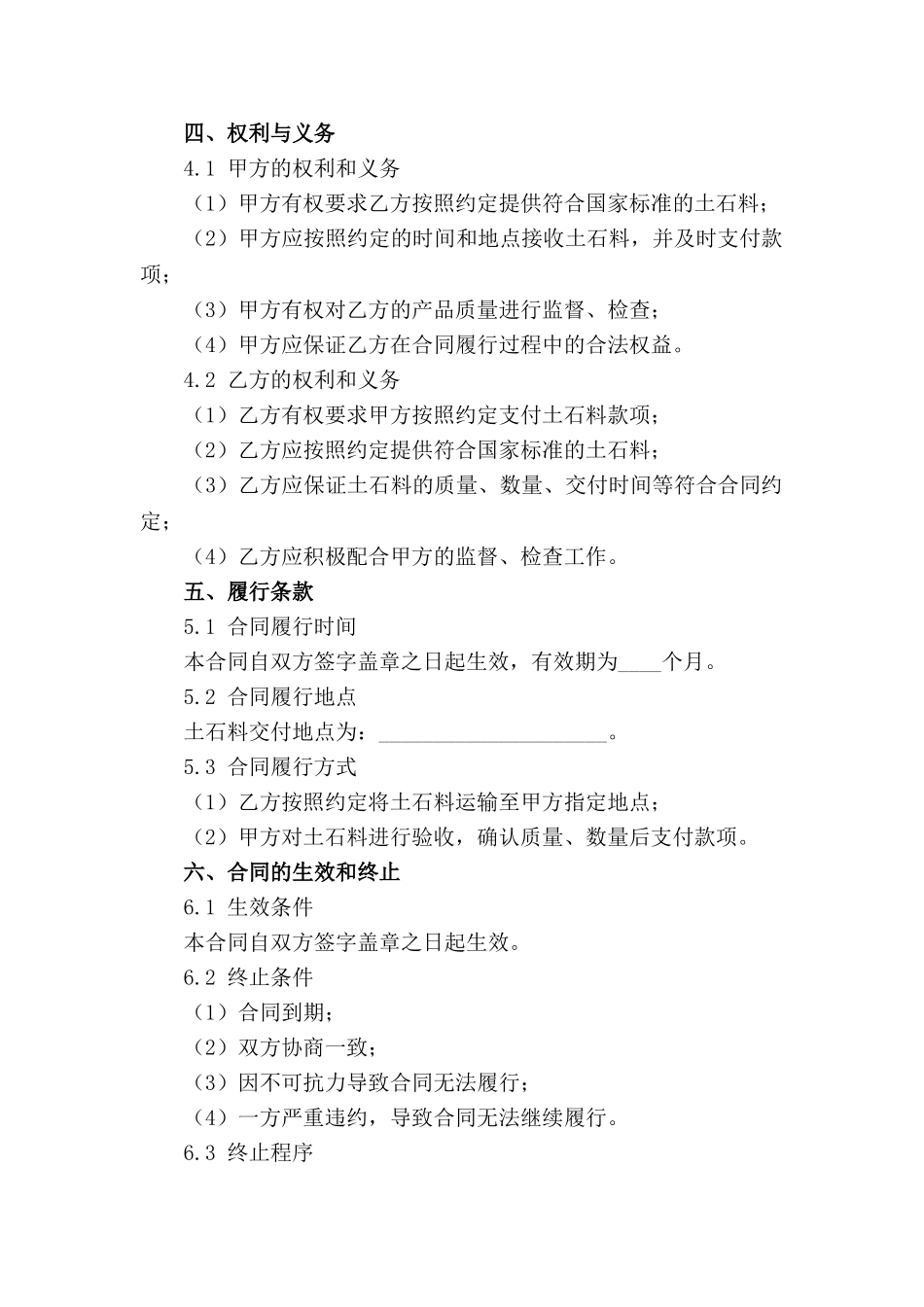 四、权利与义务

4.1 甲方的权利和义务

（1）甲方有权要求乙方按照约定提供符合国家标准的土石料；

（2）甲方应按照约定的时间和地点接收土石料，并及时支付款项；

（3）甲方有权对乙方的产品质量进行监督、检查；

（4）甲方应保证乙方在合同履行过程中的合法权益。

4.2 乙方的权利和义务

（1）乙方有权要求甲方按照约定支付土石料款项；

（2）乙方应按照约定提供符合国家标准的土石料；

（3）乙方应保证土石料的质量、数量、交付时间等符合合同约定；

（4）乙方应积极配合甲方的监督、检查工作。

五、履行条款

5.1 合同履行时间

本合同自双方签字盖章之日起生效，有效期为____个月。

5.2 合同履行地点

土石料交付地点为：______________________。

5.3 合同履行方式

（1）乙方按照约定将土石料运输至甲方指定地点；

（2）甲方对土石料进行验收，确认质量、数量后支付款项。

六、合同的生效和终止

6.1 生效条件

本合同自双方签字盖章之日起生效。

6.2 终止条件

（1）合同到期；

（2）双方协商一致；

（3）因不可抗力导致合同无法履行；

（4）一方严重违约，导致合同无法继续履行。

6.3 终止程序